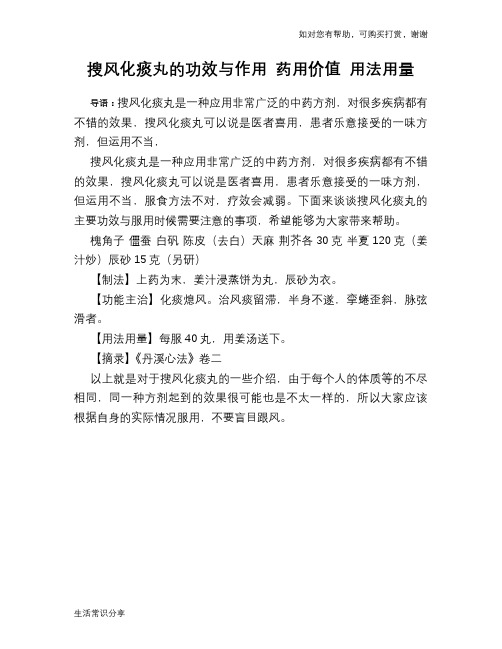 如对您有帮助，可购买打赏，谢谢

搜风化痰丸的功效与作用 药用价值 用法用量

导语：搜风化痰丸是一种应用非常广泛的中药方剂，对很多疾病都有不错的效果，搜风化痰丸可以说是医者喜用，患者乐意接受的一味方剂，但运用不当，

搜风化痰丸是一种应用非常广泛的中药方剂，对很多疾病都有不错的效果，搜风化痰丸可以说是医者喜用，患者乐意接受的一味方剂，但运用不当，服食方法不对，疗效会减弱。下面来谈谈搜风化痰丸的主要功效与服用时候需要注意的事项，希望能够为大家带来帮助。

槐角子 僵蚕 白矾 陈皮（去白）天麻 荆芥各 30 克 半夏 120 克（姜汁炒）辰砂 15 克（另研）

【制法】上药为末，姜汁浸蒸饼为丸，辰砂为衣。

【功能主治】化痰熄风。治风痰留滞，半身不遂，挛蜷歪斜，脉弦滑者。

【用法用量】每服 40 丸，用姜汤送下。

【摘录】《丹溪心法》卷二

以上就是对于搜风化痰丸的一些介绍，由于每个人的体质等的不尽相同，同一种方剂起到的效果很可能也是不太一样的，所以大家应该根据自身的实际情况服用，不要盲目跟风。

生活常识分享